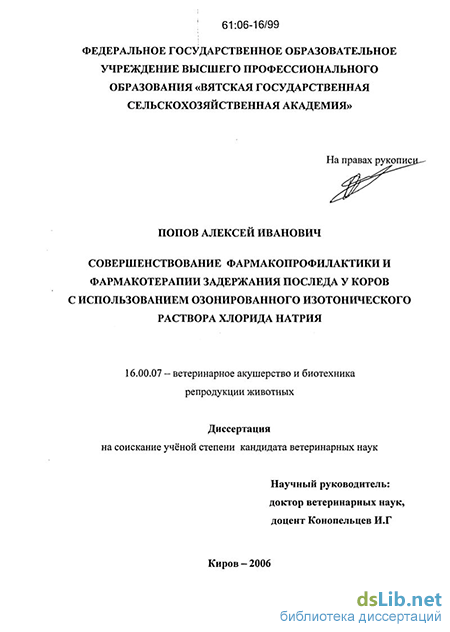 61:06-16/99

ФЕДЕРАЛЬНОЕ ГОСУДАРСТВЕННОЕ ОБРАЗОВАТЕЛЬНОЕ УЧРЕЖДЕНИЕ ВЫСШЕГО ПРОФЕССИОНАЛЬНОГО ОБРАЗОВАНИЯ «ВЯТСКАЯ ГОСУДАРСТВЕННАЯ СЕЛЬСКОХОЗЯЙСТВЕННАЯ АКАДЕМИЯ»

На правах рукописи

ПОПОВ АЛЕКСЕЙ ИВАНОВИЧ

СОВЕРШЕНСТВОВАНИЕ ФАРМАКОПРОФИЛАКТИКИ И ФАРМАКОТЕРАПИИ ЗАДЕРЖАНИЯ ПОСЛЕДА У КОРОВ С ИСПОЛЬЗОВАНИЕМ ОЗОНИРОВАННОГО ИЗОТОНИЧЕСКОГО РАСТВОРА ХЛОРИДА НАТРИЯ

16.00.07 – ветеринарное акушерство и биотехника репродукции животных

Диссертация
на соискание учёной степени кандидата ветеринарных наук

Научный руководитель:
доктор ветеринарных наук,
доцент Конопельцев И.Г

Киров – 2006

dsLib.net
библиотека диссертаций